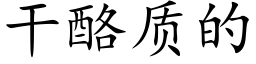 干酪质的